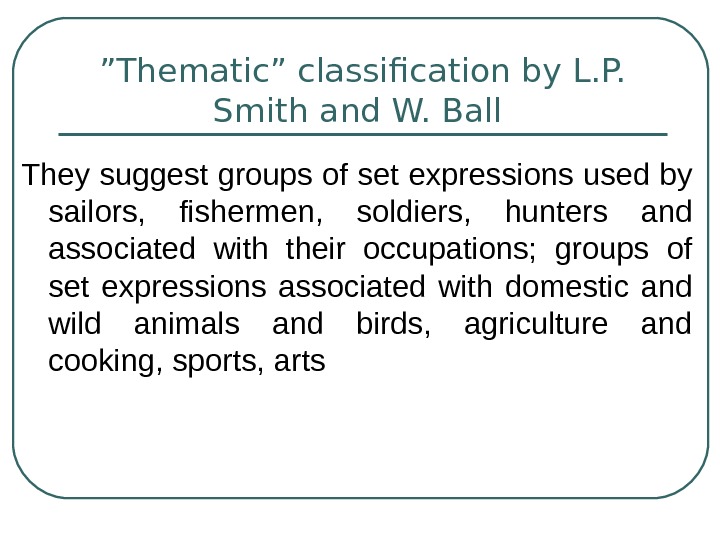 ”Thematic” classification by L.P. Smith and W. Ball

They suggest groups of set expressions used by sailors, fishermen, soldiers, hunters and associated with their occupations; groups of set expressions associated with domestic and wild animals and birds, agriculture and cooking, sports, arts